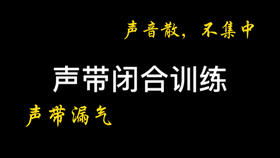 声音散，不集中

声带闭合训练

声带漏气